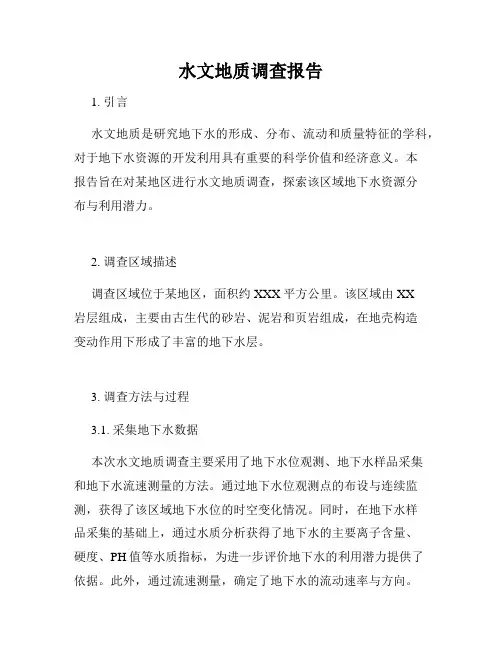 水文地质调查报告

1. 引言

水文地质是研究地下水的形成、分布、流动和质量特征的学科，对于地下水资源的开发利用具有重要的科学价值和经济意义。本报告旨在对某地区进行水文地质调查，探索该区域地下水资源分布与利用潜力。

2. 调查区域描述

调查区域位于某地区，面积约 XXX 平方公里。该区域由 XX 岩层组成，主要由古生代的砂岩、泥岩和页岩组成，在地壳构造变动作用下形成了丰富的地下水层。

3. 调查方法与过程

3.1. 采集地下水数据

本次水文地质调查主要采用了地下水位观测、地下水样品采集和地下水流速测量的方法。通过地下水位观测点的布设与连续监测，获得了该区域地下水位的时空变化情况。同时，在地下水样品采集的基础上，通过水质分析获得了地下水的主要离子含量、硬度、PH 值等水质指标，为进一步评价地下水的利用潜力提供了依据。此外，通过流速测量，确定了地下水的流动速率与方向。